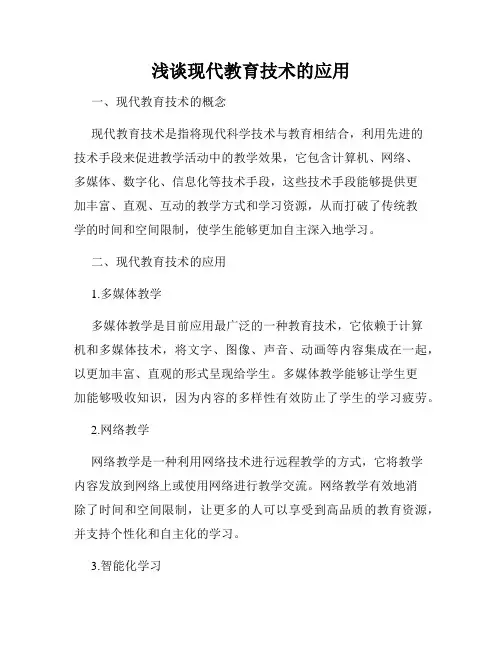 浅谈现代教育技术的应用

一、现代教育技术的概念

现代教育技术是指将现代科学技术与教育相结合，利用先进的技术手段来促进教学活动中的教学效果，它包含计算机、网络、多媒体、数字化、信息化等技术手段，这些技术手段能够提供更加丰富、直观、互动的教学方式和学习资源，从而打破了传统教学的时间和空间限制，使学生能够更加自主深入地学习。

二、现代教育技术的应用

1.多媒体教学

多媒体教学是目前应用最广泛的一种教育技术，它依赖于计算机和多媒体技术，将文字、图像、声音、动画等内容集成在一起，以更加丰富、直观的形式呈现给学生。多媒体教学能够让学生更加能够吸收知识，因为内容的多样性有效防止了学生的学习疲劳。

2.网络教学

网络教学是一种利用网络技术进行远程教学的方式，它将教学内容发放到网络上或使用网络进行教学交流。网络教学有效地消除了时间和空间限制，让更多的人可以享受到高品质的教育资源，并支持个性化和自主化的学习。

3.智能化学习